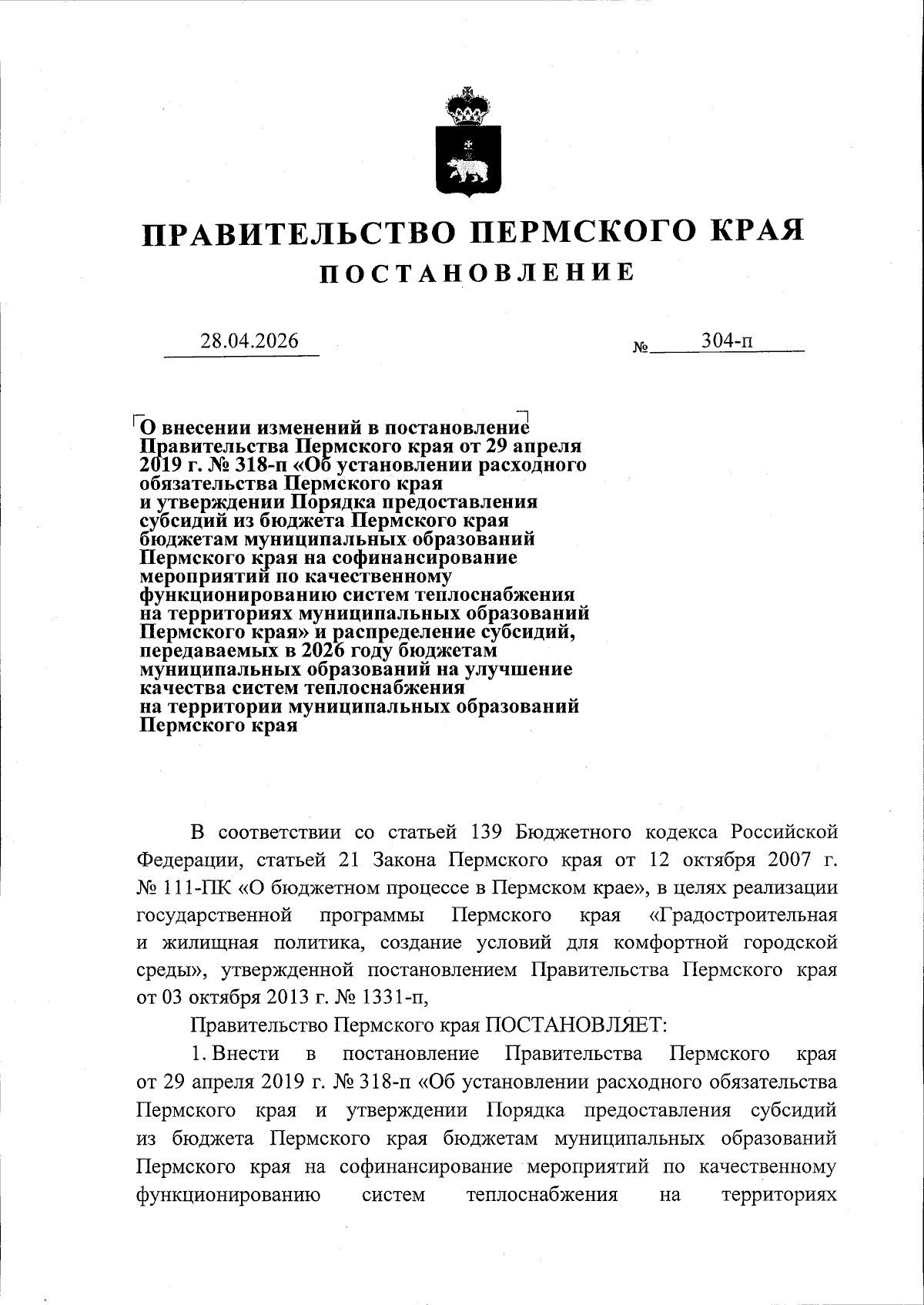 ПРАВИТЕЛЬСТВО ПЕРМСКОГО КРАЯ
ПОСТАНОВЛЕНИЕ

28.04.2026 № 304-п

О внесении изменений в постановление Правительства Пермского края от 29 апреля 2019 г. № 318-п «Об установлении расходного обязательства Пермского края и утверждении Порядка предоставления субсидий из бюджета Пермского края бюджетам муниципальных образований Пермского края на софинансирование мероприятий по качественному функционированию систем теплоснабжения на территориях муниципальных образований Пермского края» и распределение субсидий, передаваемых в 2026 году бюджетам муниципальных образований на улучшение качества систем теплоснабжения на территории муниципальных образований Пермского края

В соответствии со статьей 139 Бюджетного кодекса Российской Федерации, статьей 21 Закона Пермского края от 12 октября 2007 г. № 111-ПК «О бюджетном процессе в Пермском крае», в целях реализации государственной программы Пермского края «Градостроительная и жилищная политика, создание условий для комфортной городской среды», утвержденной постановлением Правительства Пермского края от 03 октября 2013 г. № 1331-п,

Правительство Пермского края ПОСТАНОВЛЯЕТ:

1. Внести в постановление Правительства Пермского края от 29 апреля 2019 г. № 318-п «Об установлении расходного обязательства Пермского края и утверждении Порядка предоставления субсидий из бюджета Пермского края бюджетам муниципальных образований Пермского края на софинансирование мероприятий по качественному функционированию систем теплоснабжения на территориях